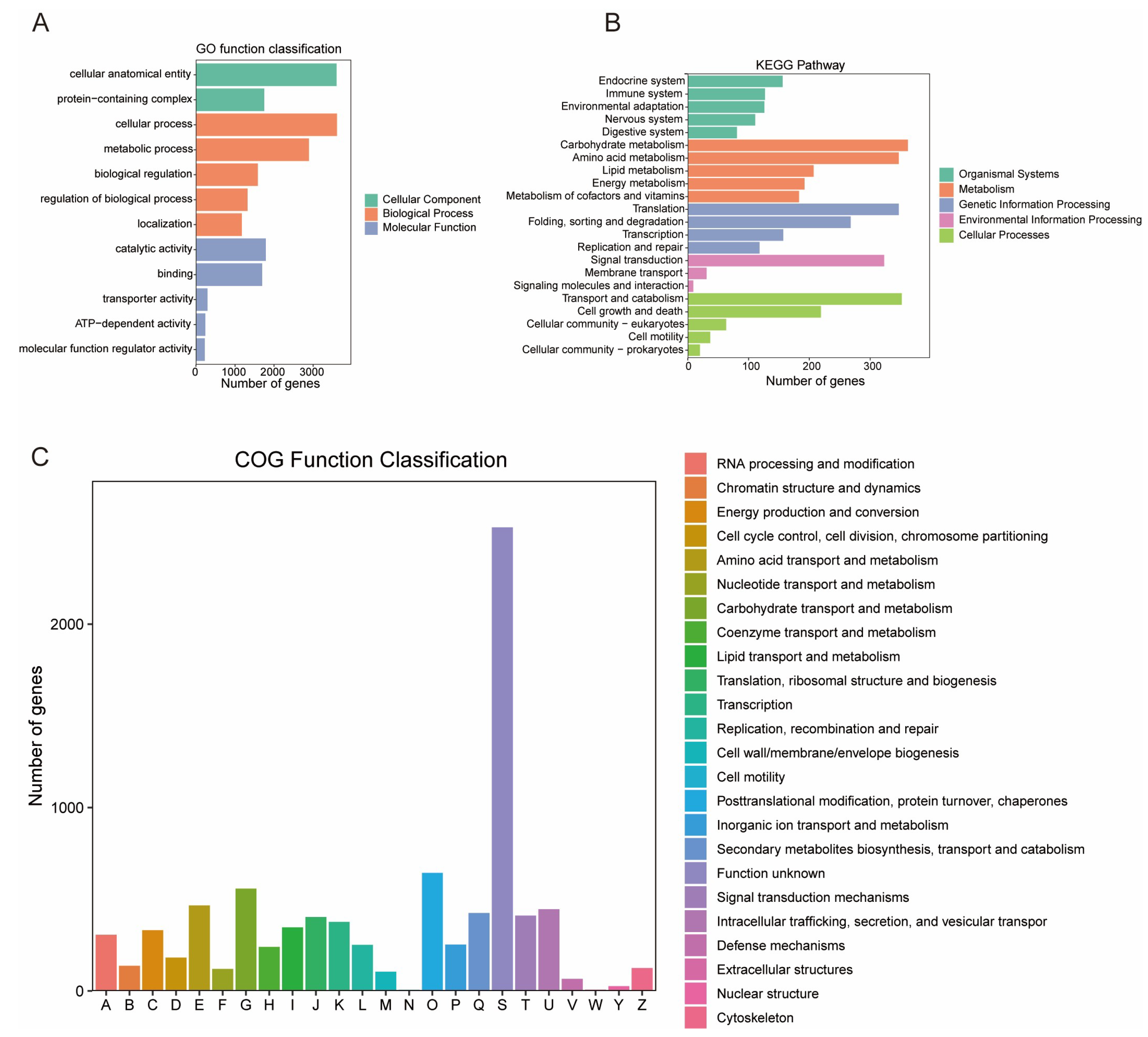 A

GO function classification

cellular anatomical entity
protein−containing complex
cellular process
metabolic process
biological regulation
regulation of biological process
localization
catalytic activity
binding
transporter activity
ATP−dependent activity
molecular function regulator activity

0 1000 2000 3000
Number of genes

Cellular Component
Biological Process
Molecular Function

B

KEGG Pathway

Endocrine system
Immune system
Environmental adaptation
Nervous system
Digestive system
Carbohydrate metabolism
Amino acid metabolism
Lipid metabolism
Energy metabolism
Metabolism of cofactors and vitamins
Translation
Folding, sorting and degradation
Transcription
Replication and repair
Signal transduction
Membrane transport
Signaling molecules and interaction
Transport and catabolism
Cell growth and death
Cellular community − eukaryotes
Cell motility
Cellular community − prokaryotes

0 100 200 300
Number of genes

Organismal Systems
Metabolism
Genetic Information Processing
Environmental Information Processing
Cellular Processes

C

COG Function Classification

Number of genes

2000
1000
0

A B C D E F G H I J K L M N O P Q S T U V W Y Z

RNA processing and modification
Chromatin structure and dynamics
Energy production and conversion
Cell cycle control, cell division, chromosome partitioning
Amino acid transport and metabolism
Nucleotide transport and metabolism
Carbohydrate transport and metabolism
Coenzyme transport and metabolism
Lipid transport and metabolism
Translation, ribosomal structure and biogenesis
Transcription
Replication, recombination and repair
Cell wall/membrane/envelope biogenesis
Cell motility
Posttranslational modification, protein turnover, chaperones
Inorganic ion transport and metabolism
Secondary metabolites biosynthesis, transport and catabolism
Function unknown
Signal transduction mechanisms
Intracellular trafficking, secretion, and vesicular transpor
Defense mechanisms
Extracellular structures
Nuclear structure
Cytoskeleton